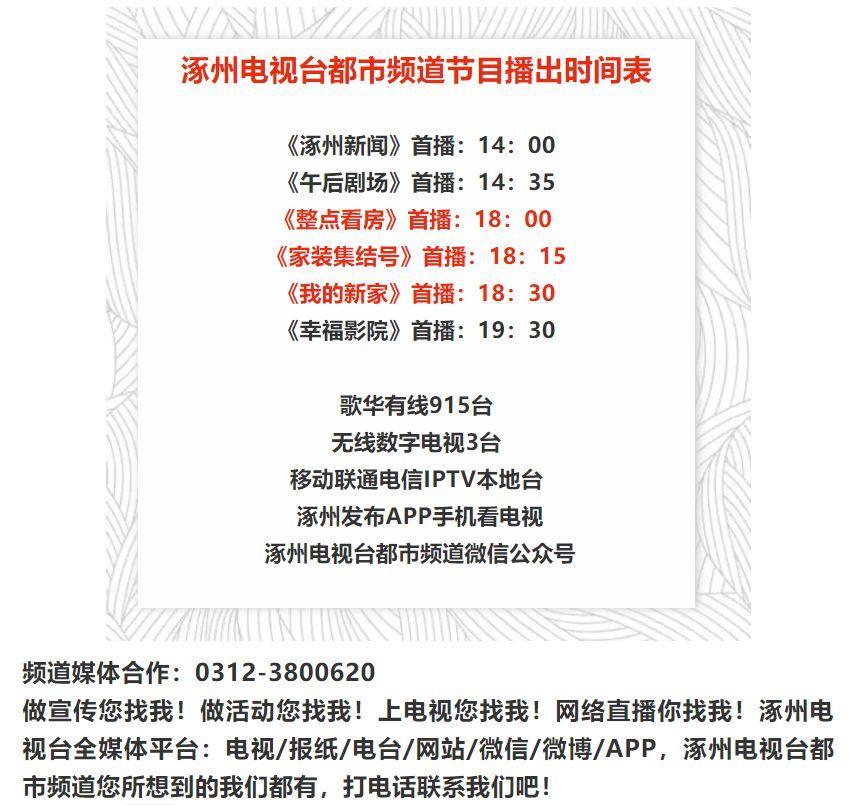 涿州电视台都市频道节目播出时间表

《涿州新闻》首播：14：00
《午后剧场》首播：14：35
《整点看房》首播：18：00
《家装集结号》首播：18：15
《我的新家》首播：18：30
《幸福影院》首播：19：30

歌华有线915台
无线数字电视3台
移动联通电信IPTV本地台
涿州发布APP手机看电视
涿州电视台都市频道微信公众号

频道媒体合作：0312-3800620
做宣传您找我！做活动您找我！上电视您找我！网络直播你找我！涿州电视台全媒体平台：电视/报纸/电台/网站/微信/微博/APP，涿州电视台都市频道您所想到的我们都有，打电话联系我们吧！